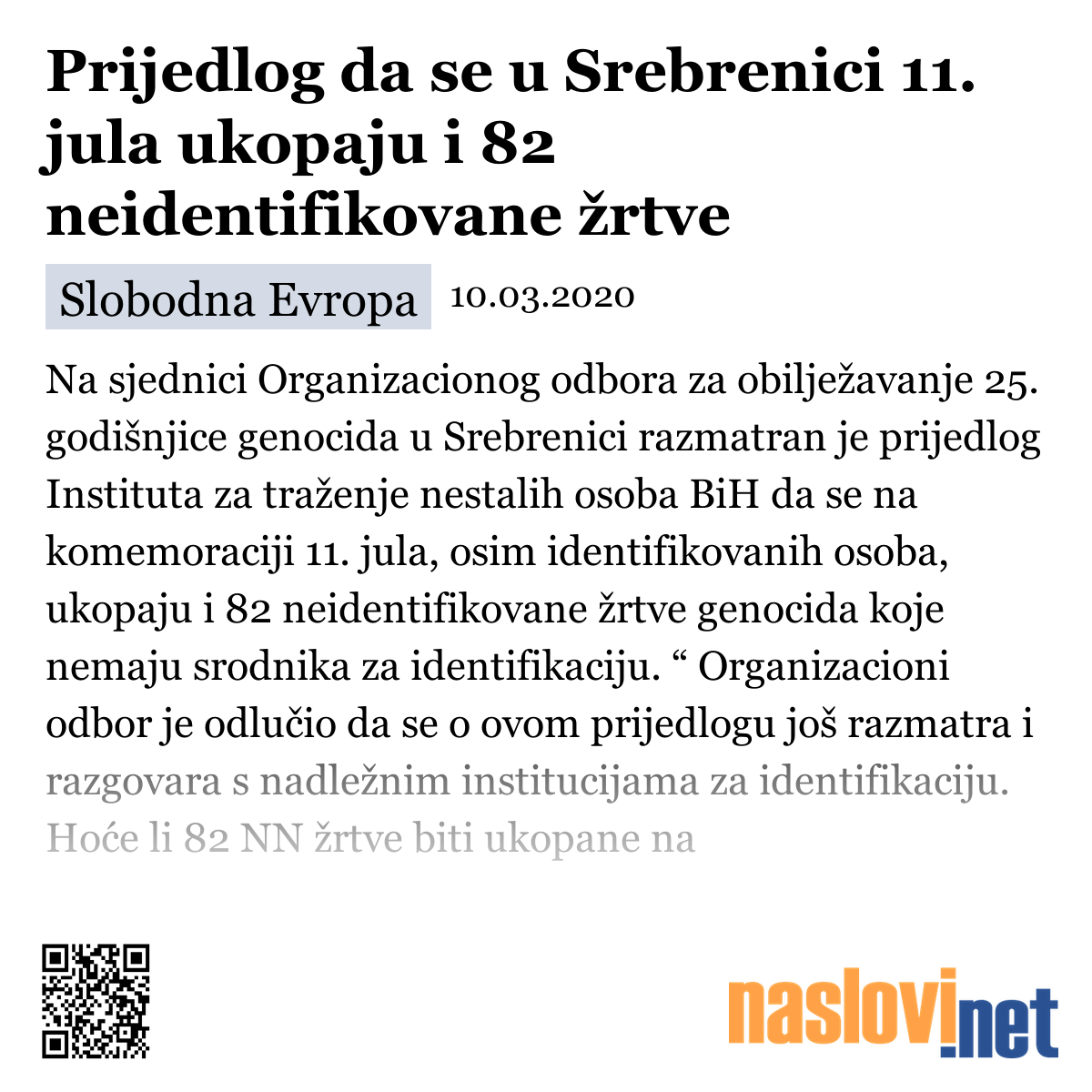 Prijedlog da se u Srebrenici 11. jula ukopaju i 82 neidentifikovane žrtve

Slobodna Evropa 10.03.2020

Na sjednici Organizacionog odbora za obilježavanje 25. godišnjice genocida u Srebrenici razmatran je prijedlog Instituta za traženje nestalih osoba BiH da se na komemoraciji 11. jula, osim identifikovanih osoba, ukopaju i 82 neidentifikovane žrtve genocida koje nemaju srodnika za identifikaciju. “ Organizacioni odbor je odlučio da se o ovom prijedlogu još razmatra i razgovara s nadležnim institucijama za identifikaciju. Hoće li 82 NN žrtve biti ukopane na

naslovi.net